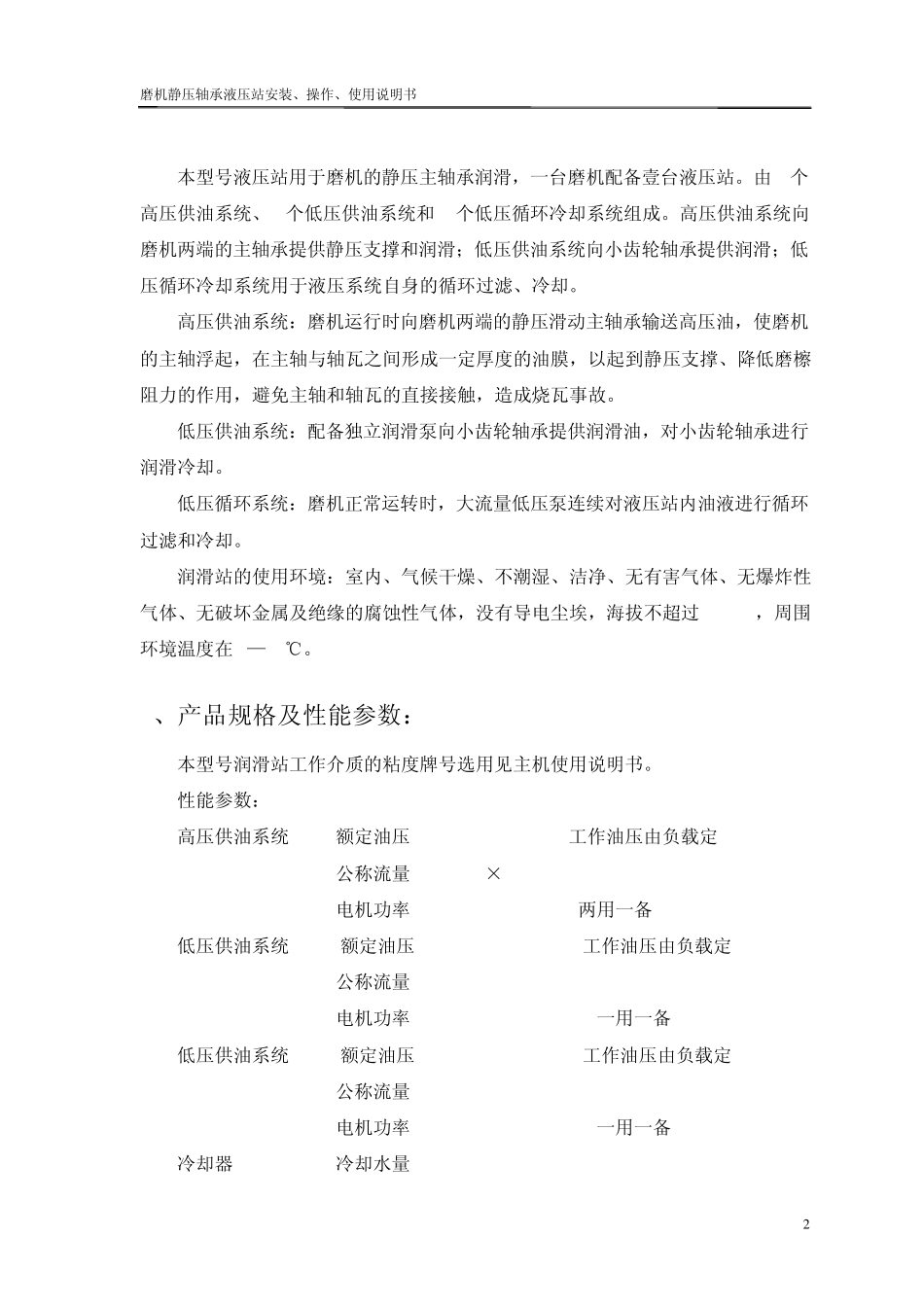 磨机静压轴承液压站安装、操作、使用说明书

本型号液压站用于磨机的静压主轴承润滑，一台磨机配备壹台液压站。由 个高压供油系统、 个低压供油系统和 个低压循环冷却系统组成。高压供油系统向磨机两端的主轴承提供静压支撑和润滑；低压供油系统向小齿轮轴承提供润滑；低压循环冷却系统用于液压系统自身的循环过滤、冷却。

高压供油系统：磨机运行时向磨机两端的静压滑动主轴承输送高压油，使磨机的主轴浮起，在主轴与轴瓦之间形成一定厚度的油膜，以起到静压支撑、降低磨檫阻力的作用，避免主轴和轴瓦的直接接触，造成烧瓦事故。

低压供油系统：配备独立润滑泵向小齿轮轴承提供润滑油，对小齿轮轴承进行润滑冷却。

低压循环系统：磨机正常运转时，大流量低压泵连续对液压站内油液进行循环过滤和冷却。

润滑站的使用环境：室内、气候干燥、不潮湿、洁净、无有害气体、无爆炸性气体、无破坏金属及绝缘的腐蚀性气体，没有导电尘埃，海拔不超过 ，周围环境温度在 — ℃。

、产品规格及性能参数：

本型号润滑站工作介质的粘度牌号选用见主机使用说明书。

性能参数：

高压供油系统 额定油压 工作油压由负载定

公称流量 ×

电机功率 两用一备

低压供油系统 额定油压 工作油压由负载定

公称流量

电机功率 一用一备

低压供油系统 额定油压 工作油压由负载定

公称流量

电机功率 一用一备

冷却器 冷却水量

2